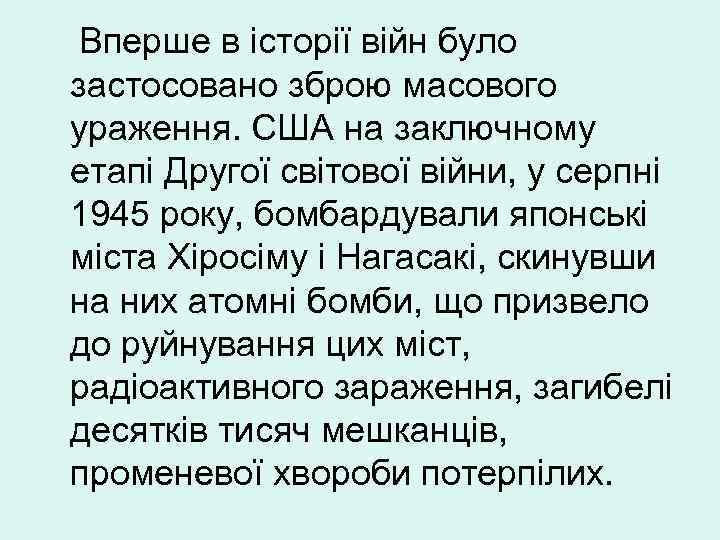 Вперше в історії війн було застосовано зброю масового ураження. США на заключному етапі Другої світової війни, у серпні 1945 року, бомбардували японські міста Хіросіму і Нагасакі, скинувши на них атомні бомби, що призвело до руйнування цих міст, радіоактивного зараження, загибелі десятків тисяч мешканців, променевої хвороби потерпілих.